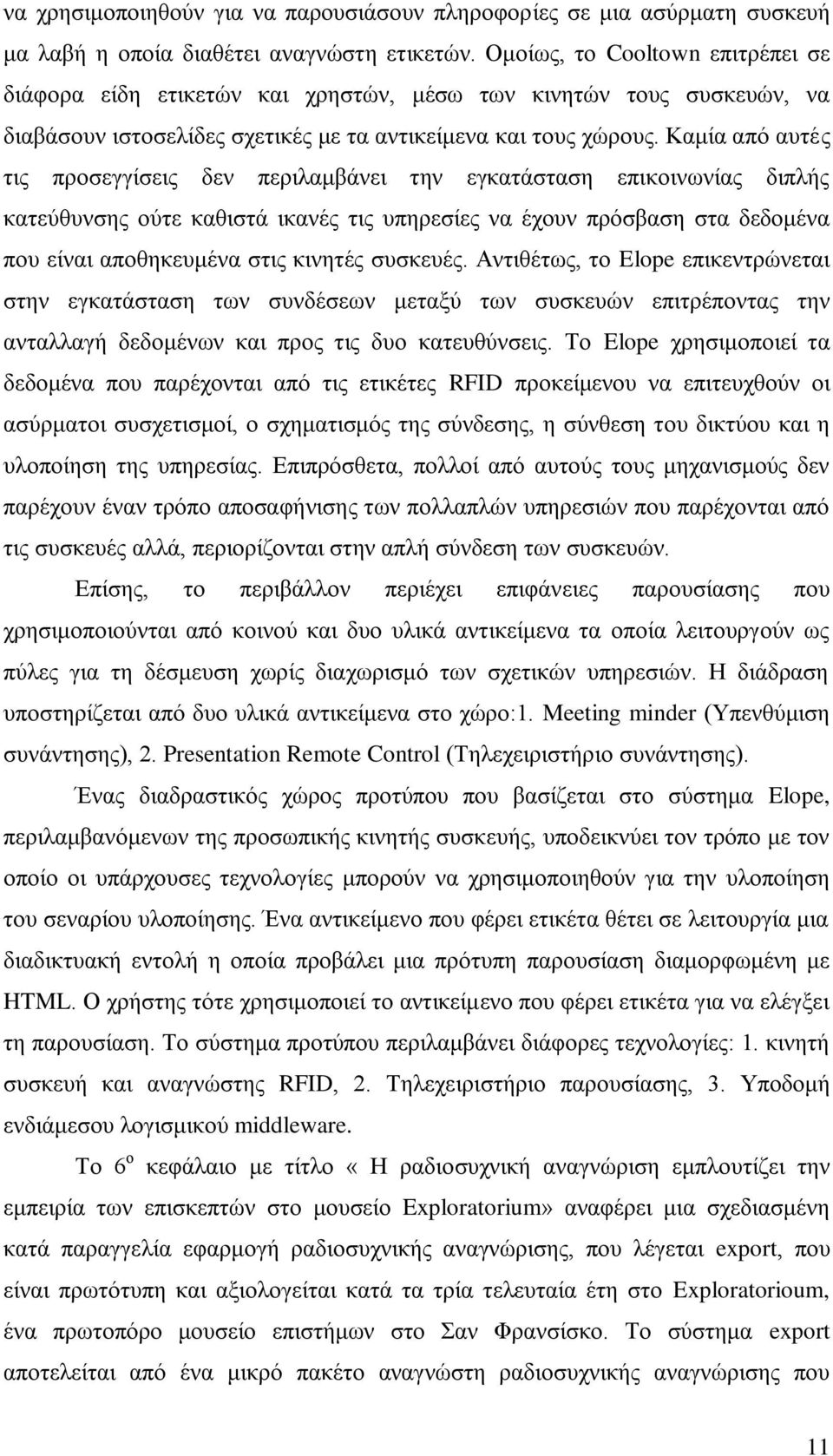 να χρησιμοποιηθούν για να παρουσιάσουν πληροφορίες σε μια ασύρματη συσκευή μα λαβή η οποία διαθέτει αναγνώστη ετικετών. Ομοίως, το Cooltown επιτρέπει σε διάφορα είδη ετικετών και χρηστών, μέσω των κινητών τους συσκευών, να διαβάσουν ιστοσελίδες σχετικές με τα αντικείμενα και τους χώρους. Καμία από αυτές τις προσεγγίσεις δεν περιλαμβάνει την εγκατάσταση επικοινωνίας διπλής κατεύθυνσης ούτε καθιστά ικανές τις υπηρεσίες να έχουν πρόσβαση στα δεδομένα που είναι αποθηκευμένα στις κινητές συσκευές. Αντιθέτως, το Elope επικεντρώνεται στην εγκατάσταση των συνδέσεων μεταξύ των συσκευών επιτρέποντας την ανταλλαγή δεδομένων και προς τις δυο κατευθύνσεις. Το Elope χρησιμοποιεί τα δεδομένα που παρέχονται από τις ετικέτες RFID προκείμενου να επιτευχθούν οι ασύρματοι συσχετισμοί, ο σχηματισμός της σύνδεσης, η σύνθεση του δικτύου και η υλοποίηση της υπηρεσίας. Επιπρόσθετα, πολλοί από αυτούς τους μηχανισμούς δεν παρέχουν έναν τρόπο αποσαφήνισης των πολλαπλών υπηρεσιών που παρέχονται από τις συσκευές αλλά, περιορίζονται στην απλή σύνδεση των συσκευών.

Επίσης, το περιβάλλον περιέχει επιφάνειες παρουσίασης που χρησιμοποιούνται από κοινού και δυο υλικά αντικείμενα τα οποία λειτουργούν ως πύλες για τη δέσμευση χωρίς διαχωρισμό των σχετικών υπηρεσιών. Η διάδραση υποστηρίζεται από δυο υλικά αντικείμενα στο χώρο:1. Meeting minder (Υπενθύμιση συνάντησης), 2. Presentation Remote Control (Τηλεχειριστήριο συνάντησης).

Ένας διαδραστικός χώρος προτύπου που βασίζεται στο σύστημα Elope, περιλαμβανόμενων της προσωπικής κινητής συσκευής, υποδεικνύει τον τρόπο με τον οποίο οι υπάρχουσες τεχνολογίες μπορούν να χρησιμοποιηθούν για την υλοποίηση του σεναρίου υλοποίησης. Ένα αντικείμενο που φέρει ετικέτα θέτει σε λειτουργία μια διαδικτυακή εντολή η οποία προβάλει μια πρότυπη παρουσίαση διαμορφωμένη με HTML. Ο χρήστης τότε χρησιμοποιεί το αντικείμενο που φέρει ετικέτα για να ελέγξει τη παρουσίαση. Το σύστημα προτύπου περιλαμβάνει διάφορες τεχνολογίες: 1. κινητή συσκευή και αναγνώστης RFID, 2. Τηλεχειριστήριο παρουσίασης, 3. Υποδομή ενδιάμεσου λογισμικού middleware.

Το $6^{ο}$ κεφάλαιο με τίτλο « Η ραδιοσυχνική αναγνώριση εμπλουτίζει την εμπειρία των επισκεπτών στο μουσείο Exploratorium» αναφέρει μια σχεδιασμένη κατά παραγγελία εφαρμογή ραδιοσυχνικής αναγνώρισης, που λέγεται export, που είναι πρωτότυπη και αξιολογείται κατά τα τρία τελευταία έτη στο Exploratorioum, ένα πρωτοπόρο μουσείο επιστήμων στο Σαν Φρανσίσκο. Το σύστημα export αποτελείται από ένα μικρό πακέτο αναγνώστη ραδιοσυχνικής αναγνώρισης που

11